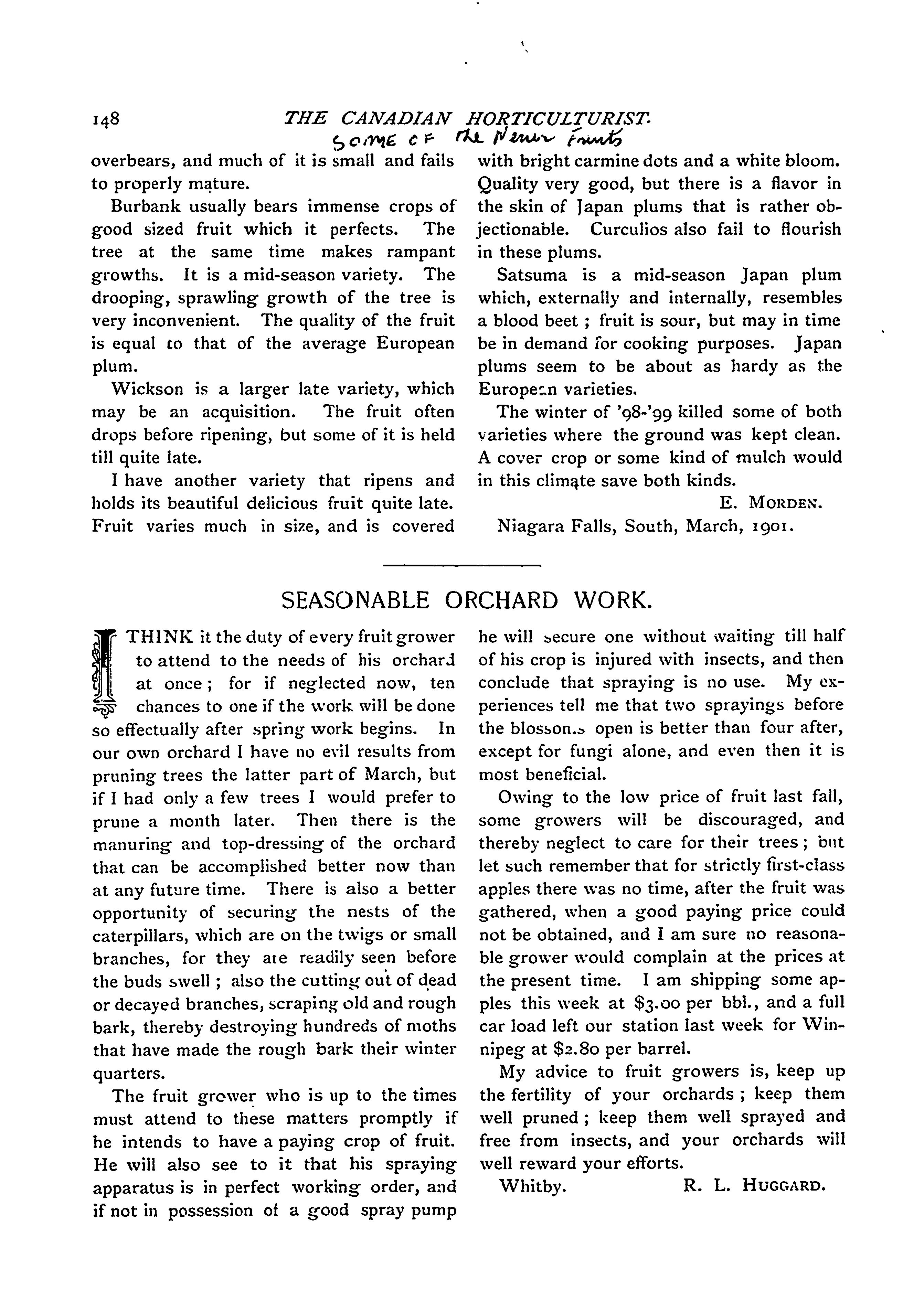 148 THE CANADIAN HORTICULTURIST.

Some of the Newer Fruits

overbears, and much of it is small and fails to properly mature.

Burbank usually bears immense crops of good sized fruit which it perfects. The tree at the same time makes rampant growths. It is a mid-season variety. The drooping, sprawling growth of the tree is very inconvenient. The quality of the fruit is equal to that of the average European plum.

Wickson is a larger late variety, which may be an acquisition. The fruit often drops before ripening, but some of it is held till quite late.

I have another variety that ripens and holds its beautiful delicious fruit quite late. Fruit varies much in size, and is covered with bright carmine dots and a white bloom. Quality very good, but there is a flavor in the skin of Japan plums that is rather objectionable. Curculios also fail to flourish in these plums.

Satsuma is a mid-season Japan plum which, externally and internally, resembles a blood beet ; fruit is sour, but may in time be in demand for cooking purposes. Japan plums seem to be about as hardy as the European varieties.

The winter of '98-'99 killed some of both varieties where the ground was kept clean. A cover crop or some kind of mulch would in this climate save both kinds.

E. MORDEN.

Niagara Falls, South, March, 1901.

SEASONABLE ORCHARD WORK.

I THINK it the duty of every fruit grower to attend to the needs of his orchard at once ; for if neglected now, ten chances to one if the work will be done so effectually after spring work begins. In our own orchard I have no evil results from pruning trees the latter part of March, but if I had only a few trees I would prefer to prune a month later. Then there is the manuring and top-dressing of the orchard that can be accomplished better now than at any future time. There is also a better opportunity of securing the nests of the caterpillars, which are on the twigs or small branches, for they are readily seen before the buds swell ; also the cutting out of dead or decayed branches, scraping old and rough bark, thereby destroying hundreds of moths that have made the rough bark their winter quarters.

The fruit grower who is up to the times must attend to these matters promptly if he intends to have a paying crop of fruit. He will also see to it that his spraying apparatus is in perfect working order, and if not in possession of a good spray pump he will secure one without waiting till half of his crop is injured with insects, and then conclude that spraying is no use. My experiences tell me that two sprayings before the blossoms open is better than four after, except for fungi alone, and even then it is most beneficial.

Owing to the low price of fruit last fall, some growers will be discouraged, and thereby neglect to care for their trees ; but let such remember that for strictly first-class apples there was no time, after the fruit was gathered, when a good paying price could not be obtained, and I am sure no reasonable grower would complain at the prices at the present time. I am shipping some apples this week at $3.00 per bbl., and a full car load left our station last week for Winnipeg at $2.80 per barrel.

My advice to fruit growers is, keep up the fertility of your orchards ; keep them well pruned ; keep them well sprayed and free from insects, and your orchards will well reward your efforts.

Whitby. R. L. HUGGARD.